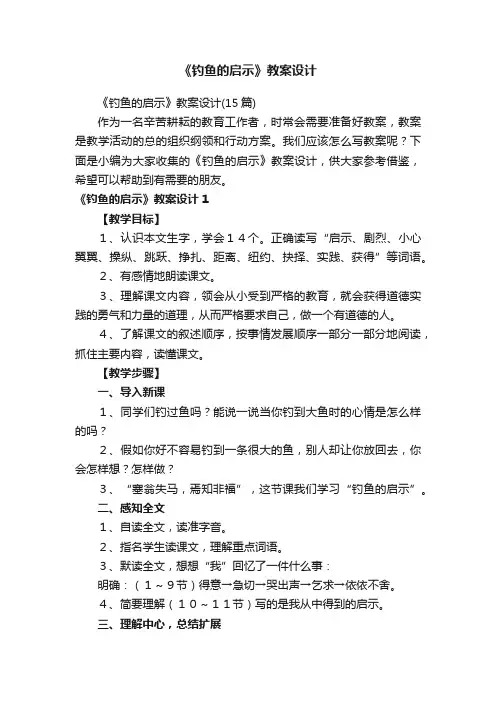 《钓鱼的启示》教案设计

《钓鱼的启示》教案设计(15 篇)

作为一名辛苦耕耘的教育工作者，时常会需要准备好教案，教案是教学活动的总的组织纲领和行动方案。我们应该怎么写教案呢？下面是小编为大家收集的《钓鱼的启示》教案设计，供大家参考借鉴，希望可以帮助到有需要的朋友。

《钓鱼的启示》教案设计 1

【教学目标】

1、认识本文生字，学会１４个。正确读写“启示、剧烈、小心翼翼、操纵、跳跃、挣扎、距离、纽约、抉择、实践、获得”等词语。

2、有感情地朗读课文。

3、理解课文内容，领会从小受到严格的教育，就会获得道德实践的勇气和力量的道理，从而严格要求自己，做一个有道德的人。

4、了解课文的叙述顺序，按事情发展顺序一部分一部分地阅读，抓住主要内容，读懂课文。

【教学步骤】

一、导入新课

1、同学们钓过鱼吗？能说一说当你钓到大鱼时的心情是怎么样的吗？

2、假如你好不容易钓到一条很大的鱼，别人却让你放回去，你会怎样想？怎样做？

3、“塞翁失马，焉知非福”，这节课我们学习“钓鱼的启示”。

二、感知全文

1、自读全文，读准字音。

2、指名学生读课文，理解重点词语。

3、默读全文，想想“我”回忆了一件什么事：

明确：（１～９节）得意→急切→哭出声→乞求→依依不舍。

4、简要理解（１０～１１节）写的是我从中得到的启示。

三、理解中心，总结扩展